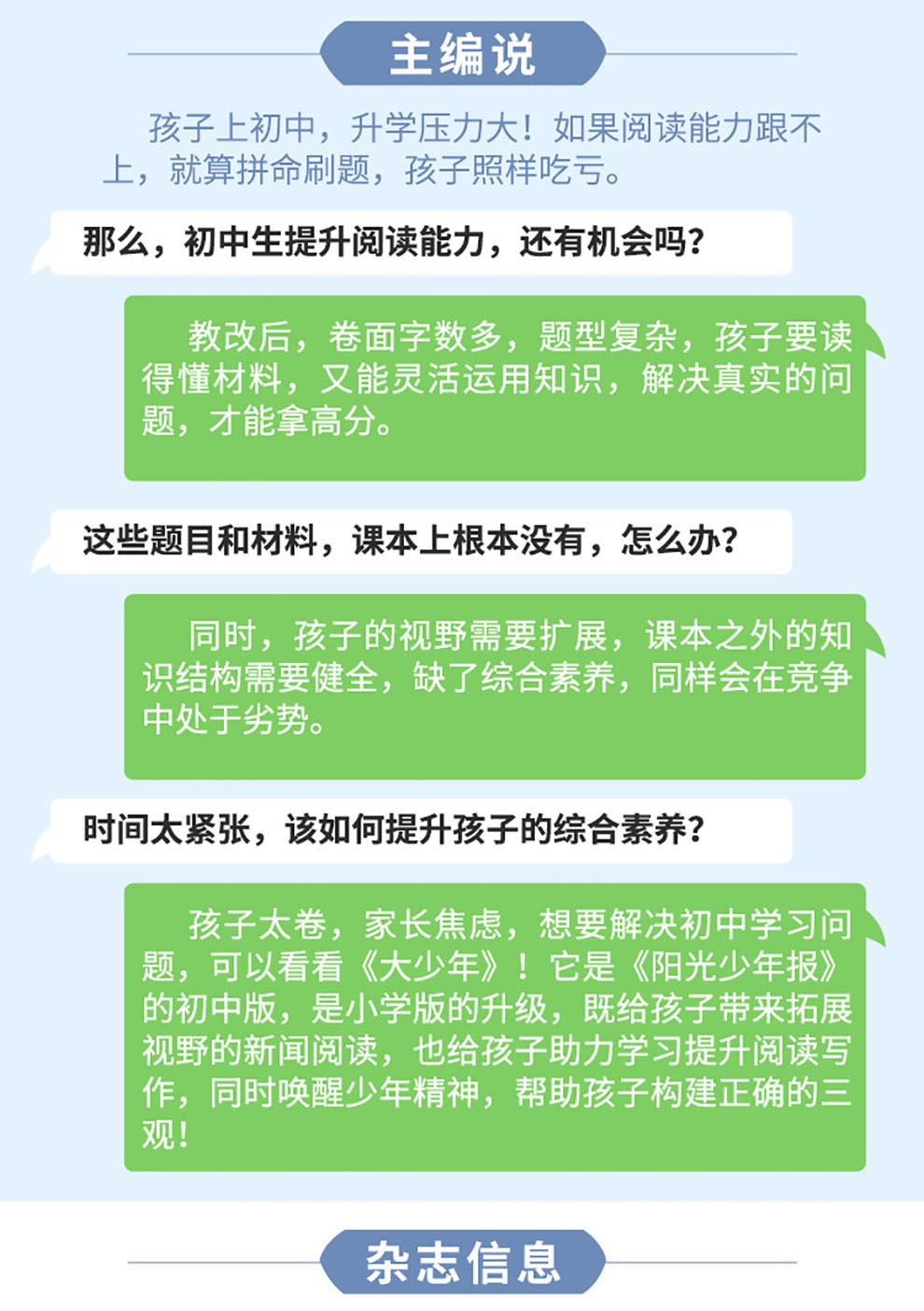 主编说

孩子上初中，升学压力大！如果阅读能力跟不上，就算拼命刷题，孩子照样吃亏。

那么，初中生提升阅读能力，还有机会吗？

教改后，卷面字数多，题型复杂，孩子要读得懂材料，又能灵活运用知识，解决真实的问题，才能拿高分。

这些题目和材料，课本上根本没有，怎么办？

同时，孩子的视野需要扩展，课本之外的知识结构需要健全，缺了综合素养，同样会在竞争中处于劣势。

时间太紧张，该如何提升孩子的综合素养？

孩子太卷，家长焦虑，想要解决初中学习问题，可以看看《大少年》！它是《阳光少年报》的初中版，是小学版的升级，既给孩子带来拓展视野的新闻阅读，也给孩子助力学习提升阅读写作，同时唤醒少年精神，帮助孩子构建正确的三观！

杂志信息